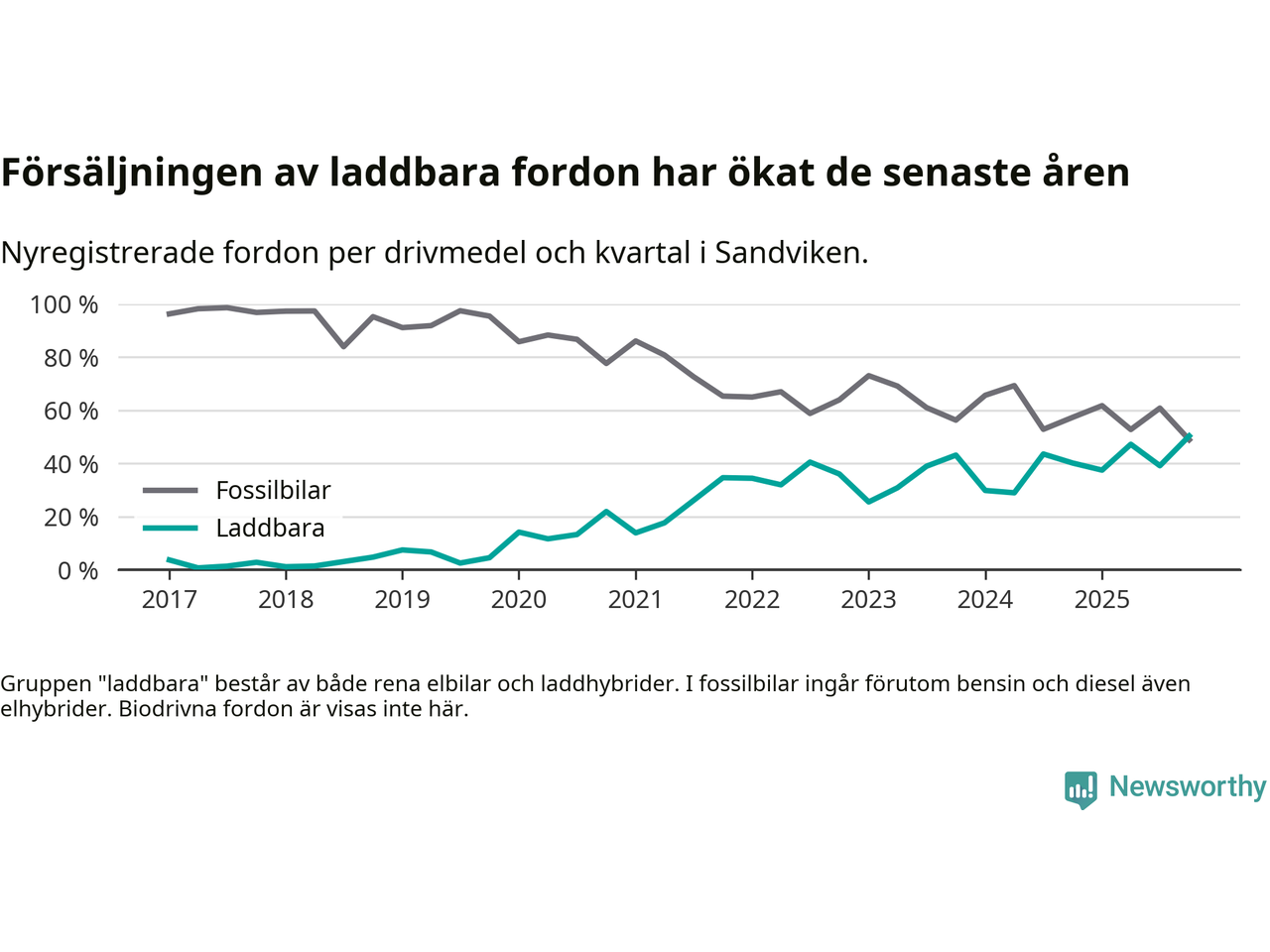 Försäljningen av laddbara fordon har ökat de senaste åren

Nyregistrerade fordon per drivmedel och kvartal i Sandviken.

100 %
80 %
60 %
40 %
20 %
0 %

Fossilbilar
Laddbara

2017 2018 2019 2020 2021 2022 2023 2024 2025

Gruppen "laddbara" består av både rena elbilar och laddhybrider. I fossilbilar ingår förutom bensin och diesel även elhybrider. Biodrivna fordon är visas inte här.

Newsworthy